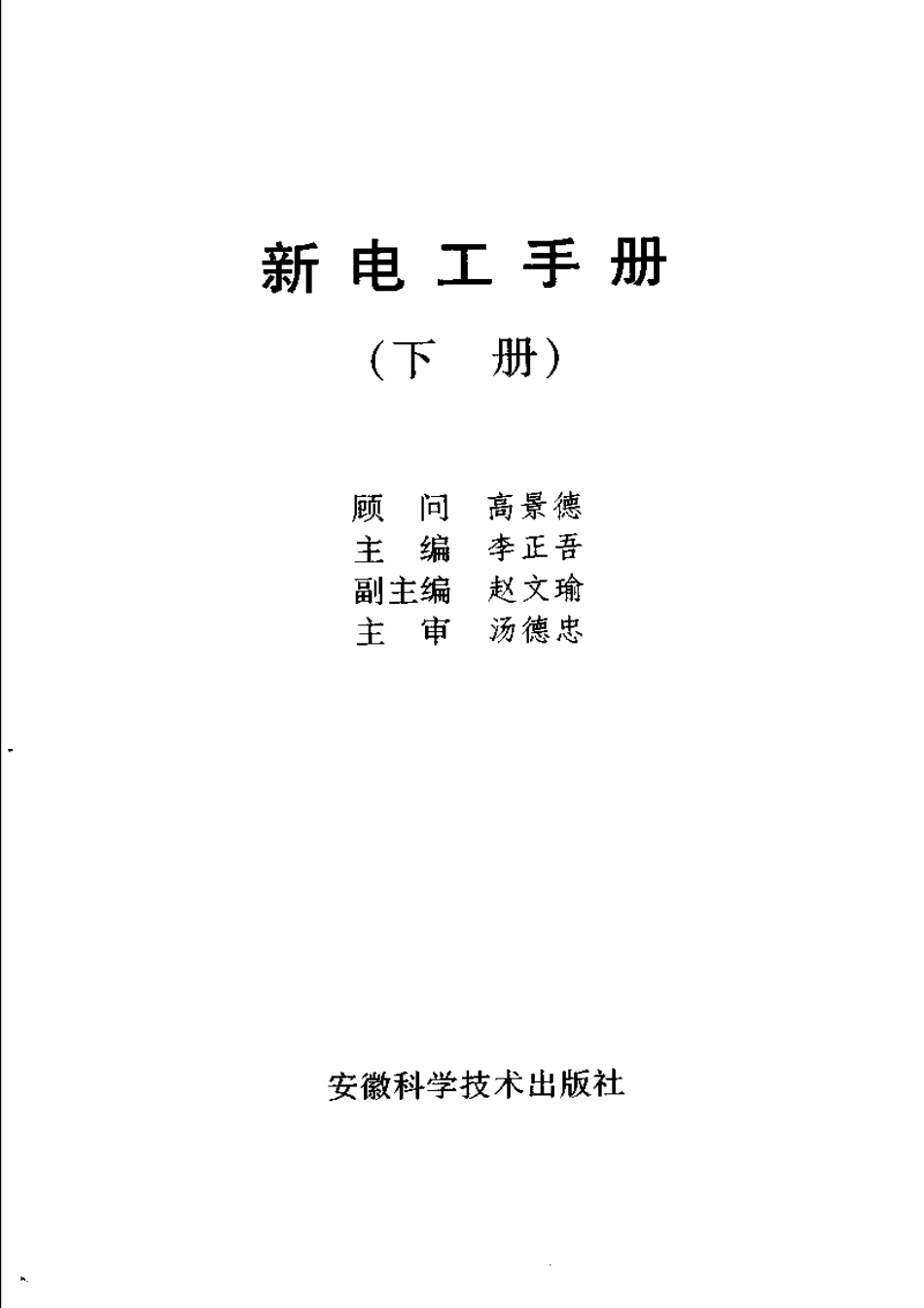 新电工手册

(下 册)

顾 问 高景德
主 编 李正吾
副主编 赵文瑜
主 审 汤德忠

安徽科学技术出版社